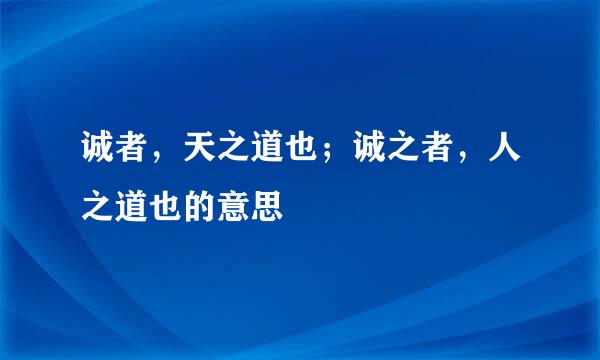 诚者，天之道也；诚之者，人之道也的意思